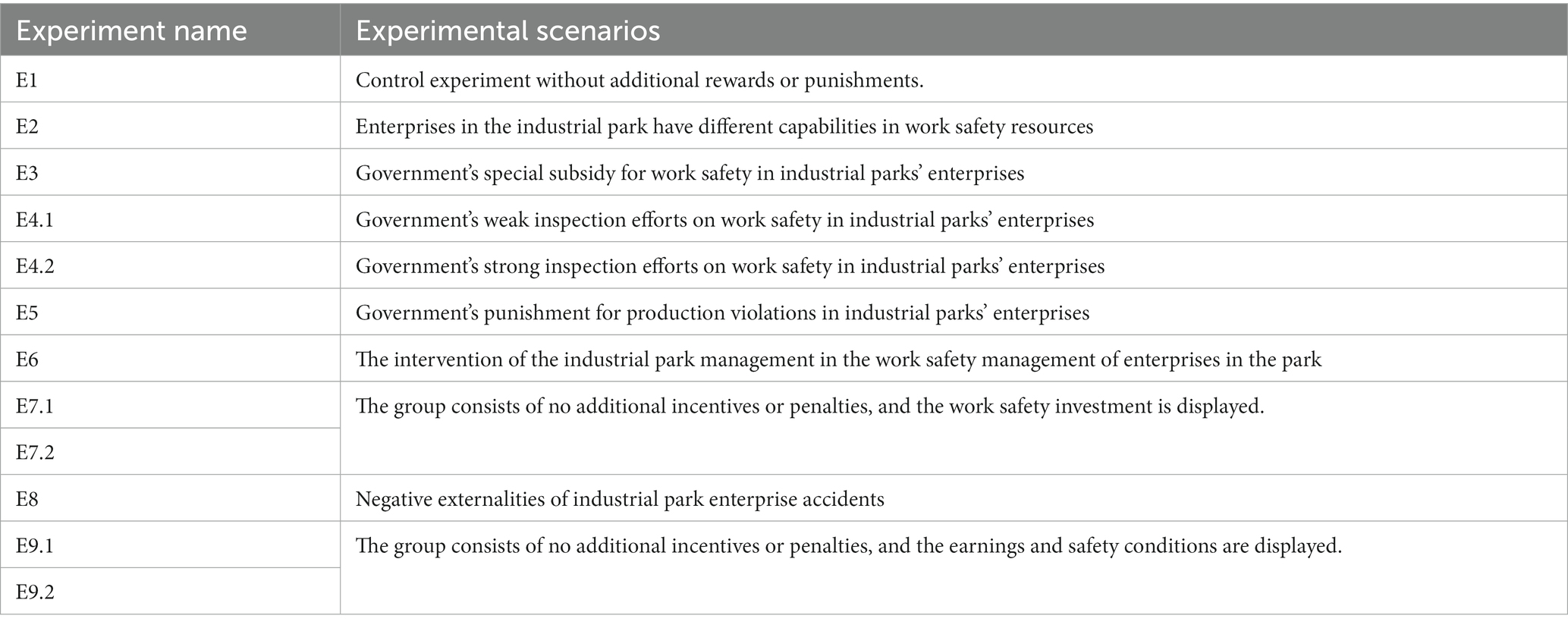 | Experiment name | Experimental scenarios |
|---|---|
| E1 | Control experiment without additional rewards or punishments. |
| E2 | Enterprises in the industrial park have different capabilities in work safety resources |
| E3 | Government's special subsidy for work safety in industrial parks' enterprises |
| E4.1 | Government's weak inspection efforts on work safety in industrial parks' enterprises |
| E4.2 | Government's strong inspection efforts on work safety in industrial parks' enterprises |
| E5 | Government's punishment for production violations in industrial parks' enterprises |
| E6 | The intervention of the industrial park management in the work safety management of enterprises in the park |
| E7.1 | The group consists of no additional incentives or penalties, and the work safety investment is displayed. |
| E7.2 | |
| E8 | Negative externalities of industrial park enterprise accidents |
| E9.1 | The group consists of no additional incentives or penalties, and the earnings and safety conditions are displayed. |
| E9.2 | |